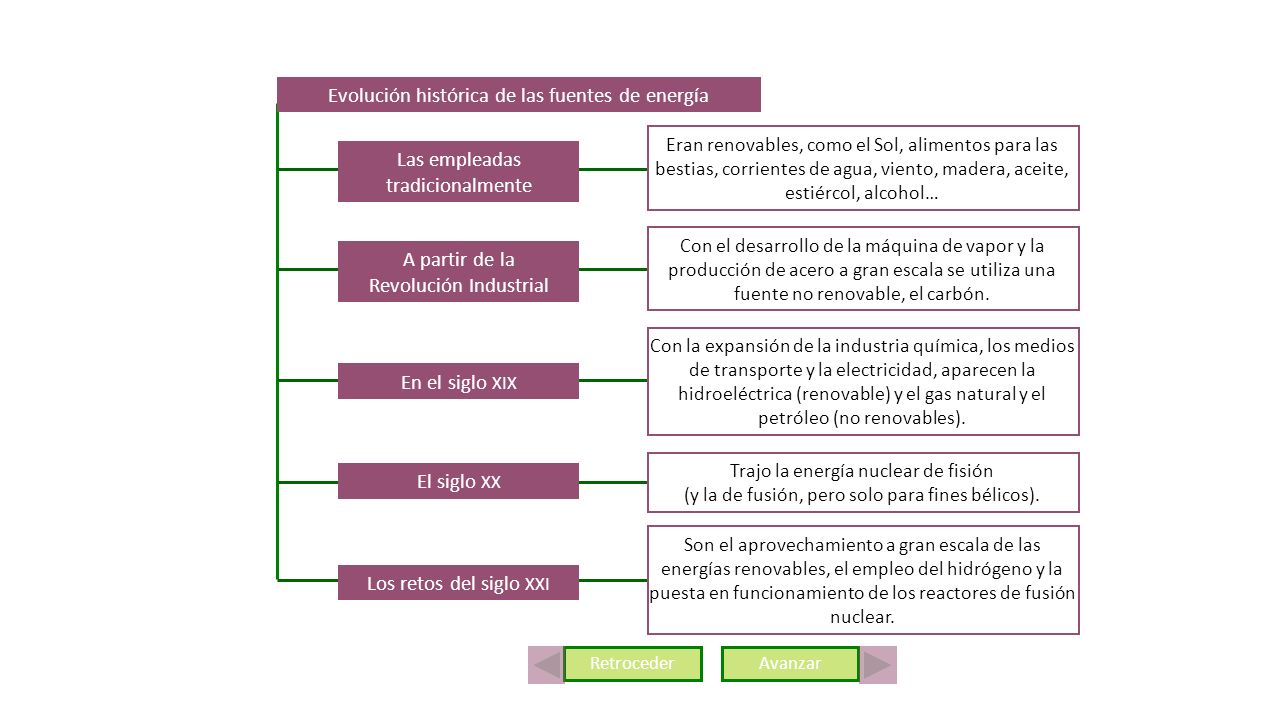 Evolución histórica de las fuentes de energía

Las empleadas tradicionalmente

Eran renovables, como el Sol, alimentos para las bestias, corrientes de agua, viento, madera, aceite, estiércol, alcohol…

A partir de la Revolución Industrial

Con el desarrollo de la máquina de vapor y la producción de acero a gran escala se utiliza una fuente no renovable, el carbón.

En el siglo XIX

Con la expansión de la industria química, los medios de transporte y la electricidad, aparecen la hidroeléctrica (renovable) y el gas natural y el petróleo (no renovables).

El siglo XX

Trajo la energía nuclear de fisión (y la de fusión, pero solo para fines bélicos).

Los retos del siglo XXI

Son el aprovechamiento a gran escala de las energías renovables, el empleo del hidrógeno y la puesta en funcionamiento de los reactores de fusión nuclear.

Retroceder

Avanzar